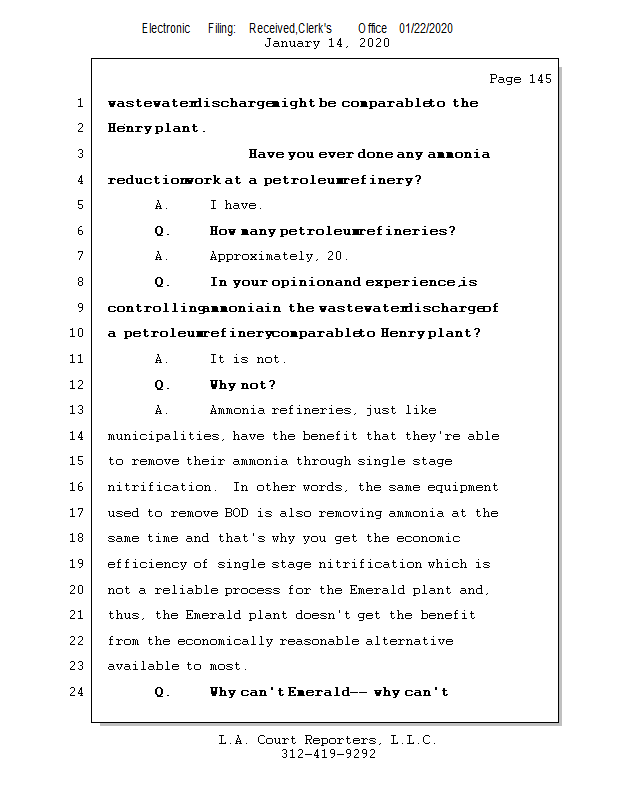 Electronic Filing: Received,Clerk's Office 01/22/2020
January 14, 2020

Page 145

1 wastewater discharge might be comparable to the
2 Henry plant.
3 Have you ever done any ammonia
4 reduction work at a petroleum refinery?
5 A. I have.
6 Q. How many petroleum refineries?
7 A. Approximately, 20.
8 Q. In your opinion and experience, is
9 controlling ammonia in the wastewater discharge of
10 a petroleum refinery comparable to Henry plant?
11 A. It is not.
12 Q. Why not?
13 A. Ammonia refineries, just like
14 municipalities, have the benefit that they're able
15 to remove their ammonia through single stage
16 nitrification. In other words, the same equipment
17 used to remove BOD is also removing ammonia at the
18 same time and that's why you get the economic
19 efficiency of single stage nitrification which is
20 not a reliable process for the Emerald plant and,
21 thus, the Emerald plant doesn't get the benefit
22 from the economically reasonable alternative
23 available to most.
24 Q. Why can't Emerald -- why can't

L.A. Court Reporters, L.L.C.
312-419-9292